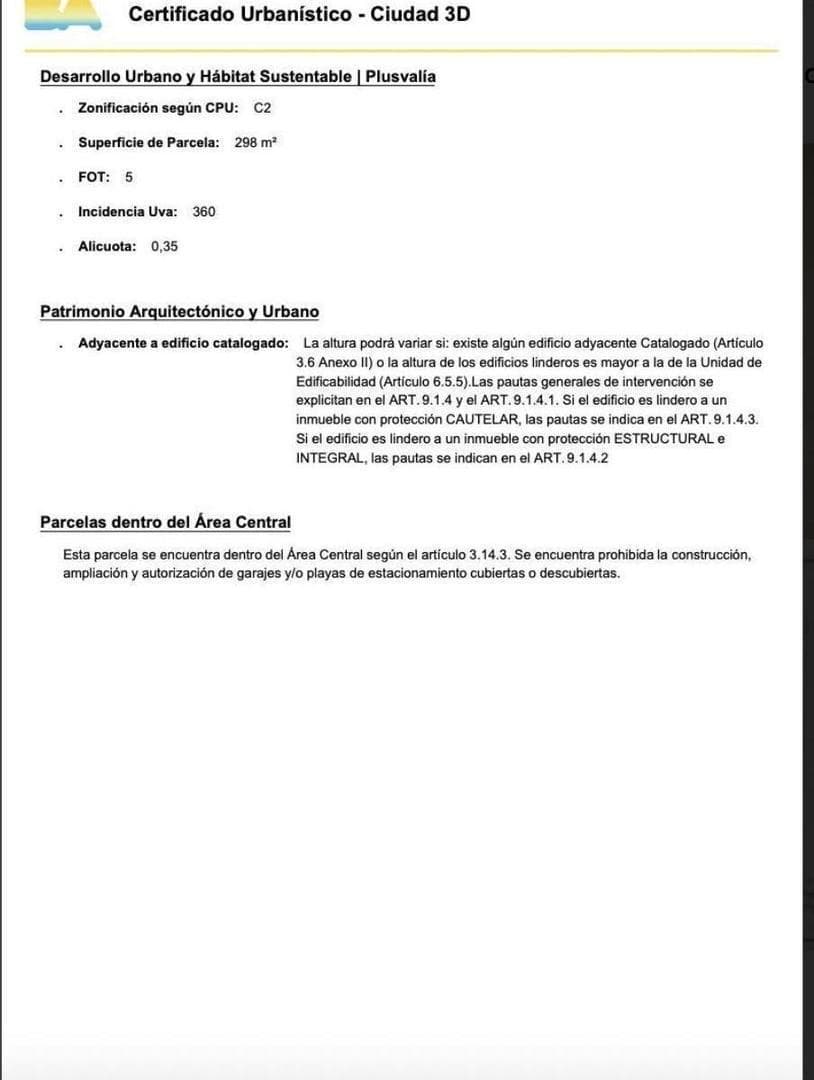 Certificado Urbanístico - Ciudad 3D

Desarrollo Urbano y Hábitat Sustentable | Plusvalía

. Zonificación según CPU: C2

. Superficie de Parcela: 298 m²

. FOT: 5

. Incidencia Uva: 360

. Alicuota: 0,35

Patrimonio Arquitectónico y Urbano

. Adyacente a edificio catalogado: La altura podrá variar si: existe algún edificio adyacente Catalogado (Artículo 3.6 Anexo II) o la altura de los edificios linderos es mayor a la de la Unidad de Edificabilidad (Artículo 6.5.5).Las pautas generales de intervención se explicitan en el ART. 9.1.4 y el ART. 9.1.4.1. Si el edificio es lindero a un inmueble con protección CAUTELAR, las pautas se indica en el ART. 9.1.4.3. Si el edificio es lindero a un inmueble con protección ESTRUCTURAL e INTEGRAL, las pautas se indican en el ART. 9.1.4.2

Parcelas dentro del Área Central

Esta parcela se encuentra dentro del Área Central según el artículo 3.14.3. Se encuentra prohibida la construcción, ampliación y autorización de garajes y/o playas de estacionamiento cubiertas o descubiertas.